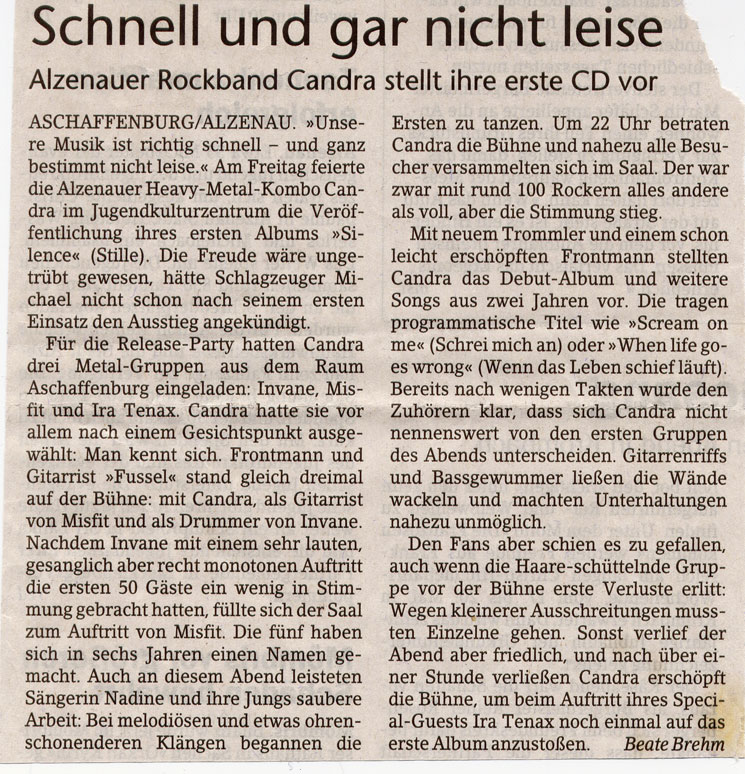 Schnell und gar nicht leise

Alzenauer Rockband Candra stellt ihre erste CD vor

ASCHAFFENBURG/ALZENAU. »Unsere Musik ist richtig schnell – und ganz bestimmt nicht leise.« Am Freitag feierte die Alzenauer Heavy-Metal-Kombo Candra im Jugendkulturzentrum die Veröffentlichung ihres ersten Albums »Silence« (Stille). Die Freude wäre ungetrübt gewesen, hätte Schlagzeuger Michael nicht schon nach seinem ersten Einsatz den Ausstieg angekündigt.

Für die Release-Party hatten Candra drei Metal-Gruppen aus dem Raum Aschaffenburg eingeladen: Invane, Misfit und Ira Tenax. Candra hatte sie vor allem nach einem Gesichtspunkt ausgewählt: Man kennt sich. Frontmann und Gitarrist »Fussel« stand gleich dreimal auf der Bühne: mit Candra, als Gitarrist von Misfit und als Drummer von Invane. Nachdem Invane mit einem sehr lauten, gesanglich aber recht monotonen Auftritt die ersten 50 Gäste ein wenig in Stimmung gebracht hatten, füllte sich der Saal zum Auftritt von Misfit. Die fünf haben sich in sechs Jahren einen Namen gemacht. Auch an diesem Abend leisteten Sängerin Nadine und ihre Jungs saubere Arbeit: Bei melodiösen und etwas ohrenschonenderen Klängen begannen die Ersten zu tanzen. Um 22 Uhr betraten Candra die Bühne und nahezu alle Besucher versammelten sich im Saal. Der war zwar mit rund 100 Rockern alles andere als voll, aber die Stimmung stieg.

Mit neuem Trommler und einem schon leicht erschöpften Frontmann stellten Candra das Debut-Album und weitere Songs aus zwei Jahren vor. Die tragen programmatische Titel wie »Scream on me« (Schrei mich an) oder »When life goes wrong« (Wenn das Leben schief läuft). Bereits nach wenigen Takten wurde den Zuhörern klar, dass sich Candra nicht nennenswert von den ersten Gruppen des Abends unterscheiden. Gitarrenriffs und Bassgewummer ließen die Wände wackeln und machten Unterhaltungen nahezu unmöglich.

Den Fans aber schien es zu gefallen, auch wenn die Haare-schüttelnde Gruppe vor der Bühne erste Verluste erlitt: Wegen kleinerer Ausschreitungen mussten Einzelne gehen. Sonst verlief der Abend aber friedlich, und nach über einer Stunde verließen Candra erschöpft die Bühne, um beim Auftritt ihres Special-Guests Ira Tenax noch einmal auf das erste Album anzustoßen. Beate Brehm